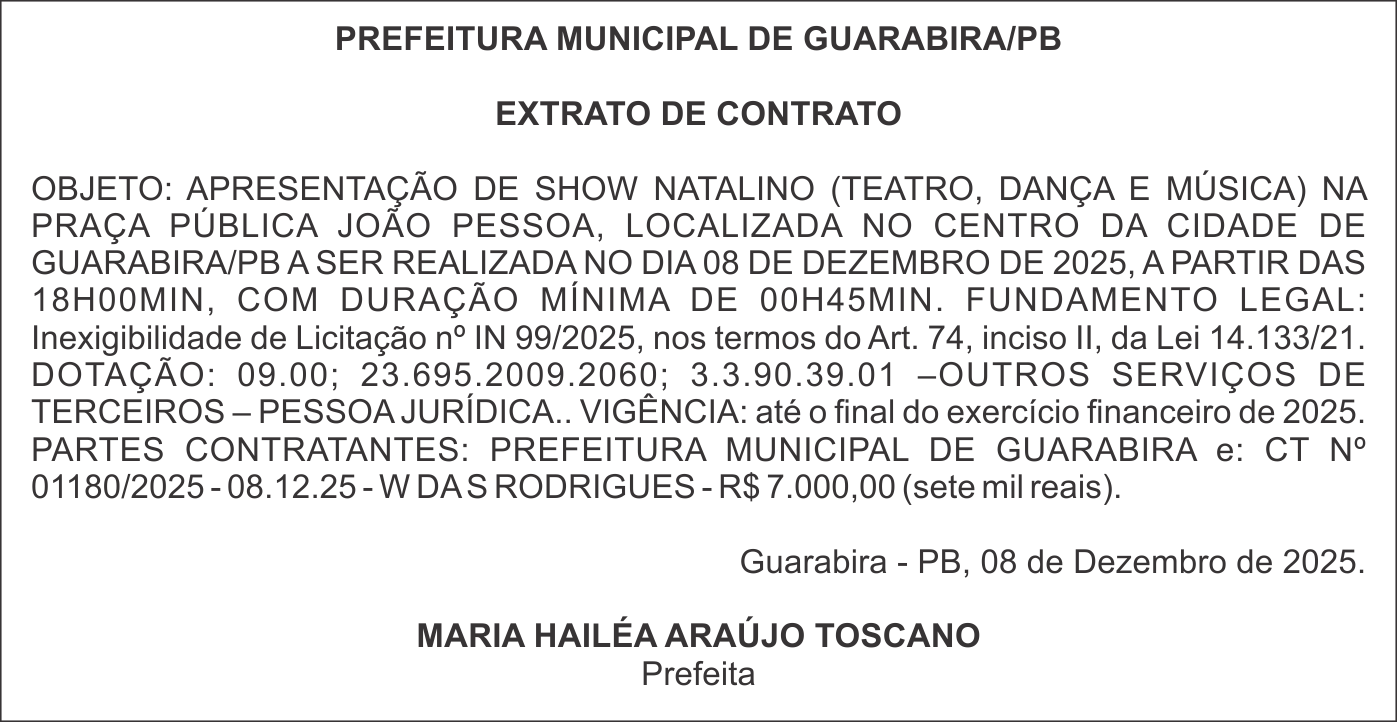 PREFEITURA MUNICIPAL DE GUARABIRA/PB

EXTRATO DE CONTRATO

OBJETO: APRESENTAÇÃO DE SHOW NATALINO (TEATRO, DANÇA E MÚSICA) NA PRAÇA PÚBLICA JOÃO PESSOA, LOCALIZADA NO CENTRO DA CIDADE DE GUARABIRA/PB A SER REALIZADA NO DIA 08 DE DEZEMBRO DE 2025, A PARTIR DAS 18H00MIN, COM DURAÇÃO MÍNIMA DE 00H45MIN. FUNDAMENTO LEGAL: Inexigibilidade de Licitação nº IN 99/2025, nos termos do Art. 74, inciso II, da Lei 14.133/21. DOTAÇÃO: 09.00; 23.695.2009.2060; 3.3.90.39.01 –OUTROS SERVIÇOS DE TERCEIROS – PESSOA JURÍDICA.. VIGÊNCIA: até o final do exercício financeiro de 2025. PARTES CONTRATANTES: PREFEITURA MUNICIPAL DE GUARABIRA e: CT Nº 01180/2025 - 08.12.25 - W DA S RODRIGUES - R$ 7.000,00 (sete mil reais).

Guarabira - PB, 08 de Dezembro de 2025.

MARIA HAILÉA ARAÚJO TOSCANO
Prefeita